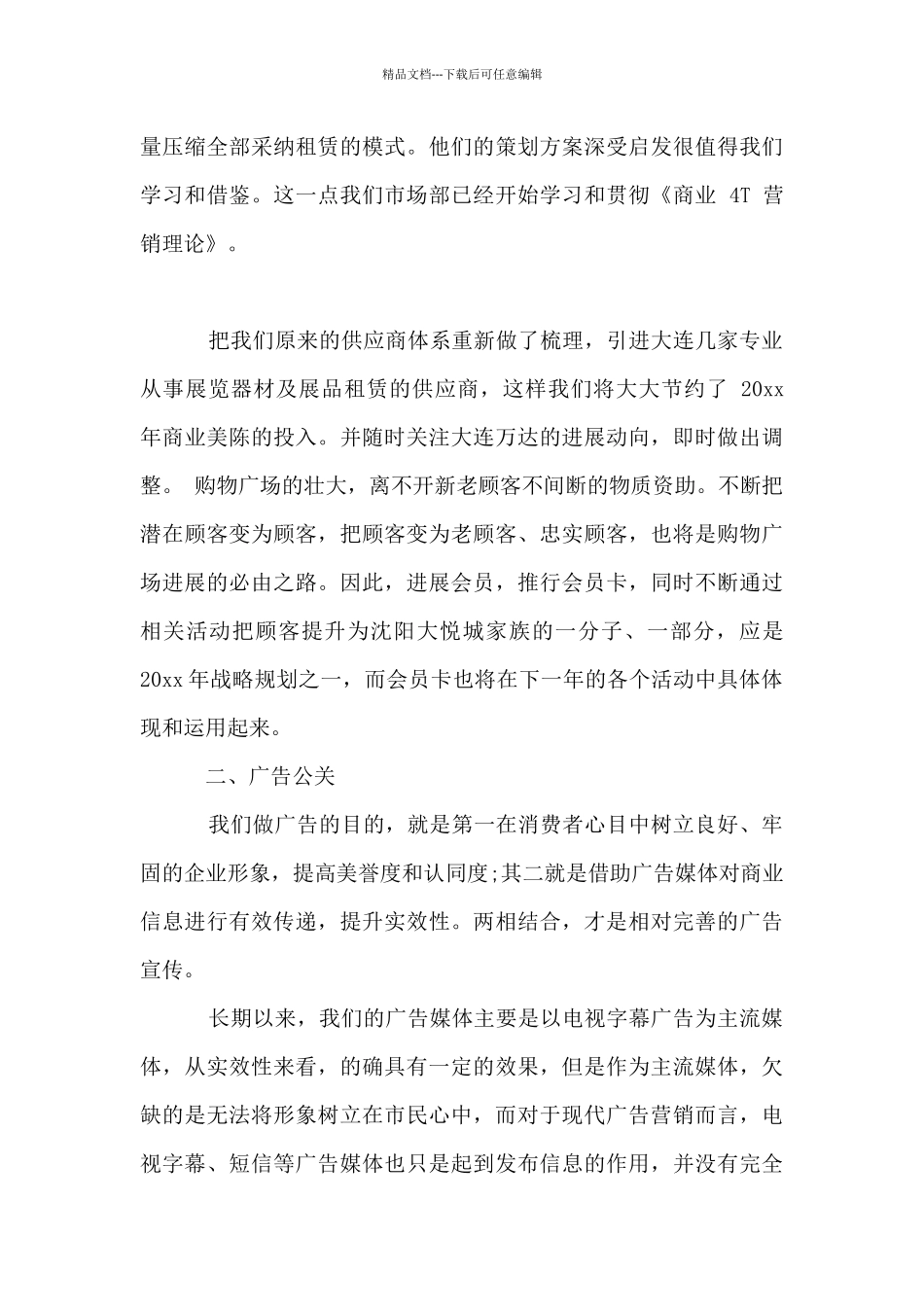 精品文档---下载后可任意编辑

量压缩全部采纳租赁的模式。他们的策划方案深受启发很值得我们学习和借鉴。这一点我们市场部已经开始学习和贯彻《商业 4T 营销理论》。

把我们原来的供应商体系重新做了梳理，引进大连几家专业从事展览器材及展品租赁的供应商，这样我们将大大节约了 20xx 年商业美陈的投入。并随时关注大连万达的进展动向，即时做出调整。 购物广场的壮大，离不开新老顾客不间断的物质资助。不断把潜在顾客变为顾客，把顾客变为老顾客、忠实顾客，也将是购物广场进展的必由之路。因此，进展会员，推行会员卡，同时不断通过相关活动把顾客提升为沈阳大悦城家族的一分子、一部分，应是 20xx 年战略规划之一，而会员卡也将在下一年的各个活动中具体体现和运用起来。

二、广告公关

我们做广告的目的，就是第一在消费者心目中树立良好、牢固的企业形象，提高美誉度和认同度;其二就是借助广告媒体对商业信息进行有效传递，提升实效性。两相结合，才是相对完善的广告宣传。

长期以来，我们的广告媒体主要是以电视字幕广告为主流媒体，从实效性来看，的确具有一定的效果，但是作为主流媒体，欠缺的是无法将形象树立在市民心中，而对于现代广告营销而言，电视字幕、短信等广告媒体也只是起到发布信息的作用，并没有完全